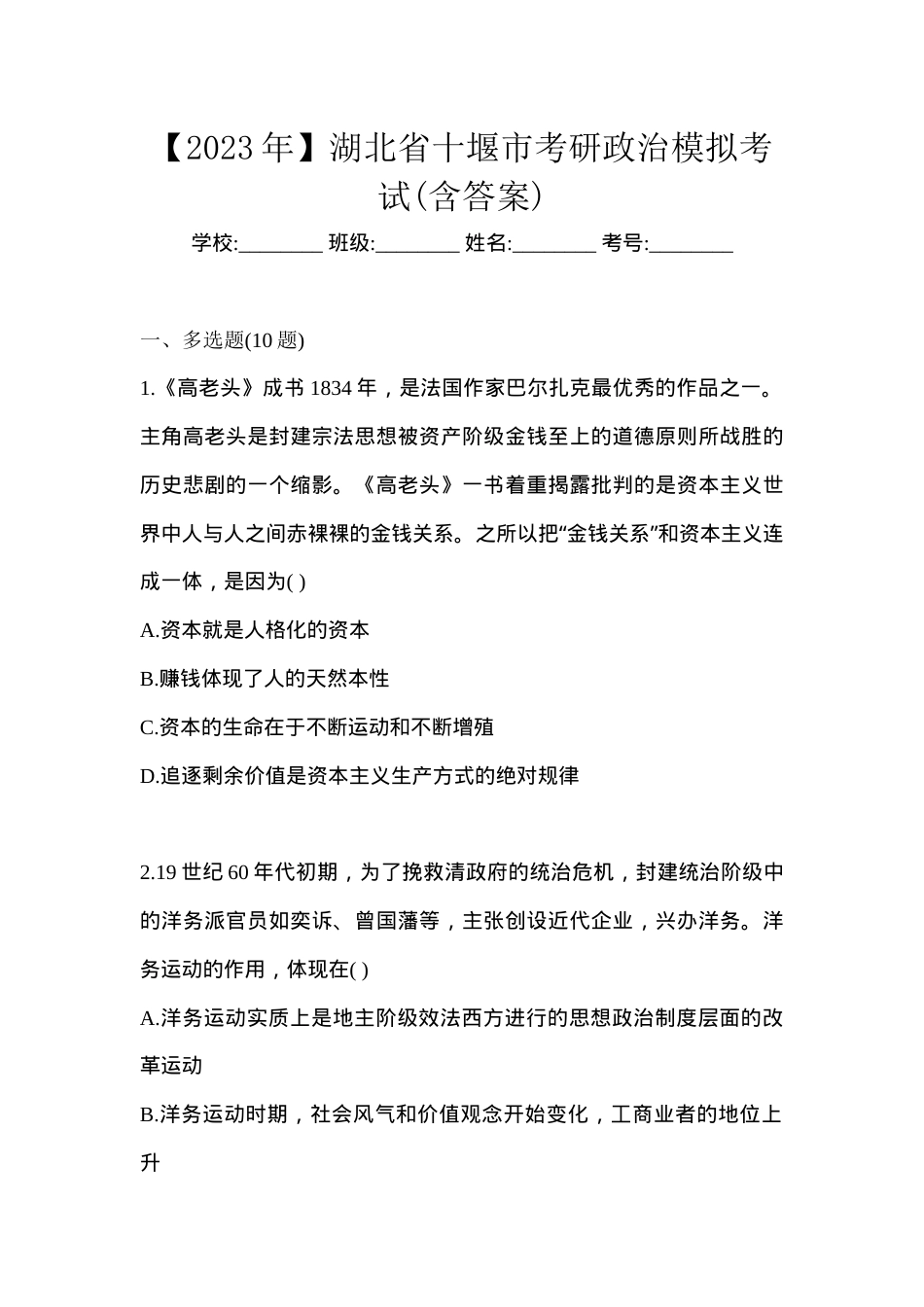 【2023年】湖北省十堰市考研政治模拟考试(含答案)

学校:________ 班级:________ 姓名:________ 考号:________

一、多选题(10题)

1.《高老头》成书1834年，是法国作家巴尔扎克最优秀的作品之一。主角高老头是封建宗法思想被资产阶级金钱至上的道德原则所战胜的历史悲剧的一个缩影。《高老头》一书着重揭露批判的是资本主义世界中人与人之间赤裸裸的金钱关系。之所以把“金钱关系”和资本主义连成一体，是因为( )

A.资本就是人格化的资本

B.赚钱体现了人的天然本性

C.资本的生命在于不断运动和不断增殖

D.追逐剩余价值是资本主义生产方式的绝对规律

2.19世纪60年代初期，为了挽救清政府的统治危机，封建统治阶级中的洋务派官员如奕䜣、曾国藩等，主张创设近代企业，兴办洋务。洋务运动的作用，体现在( )

A.洋务运动实质上是地主阶级效法西方进行的思想政治制度层面的改革运动

B.洋务运动时期，社会风气和价值观念开始变化，工商业者的地位上升